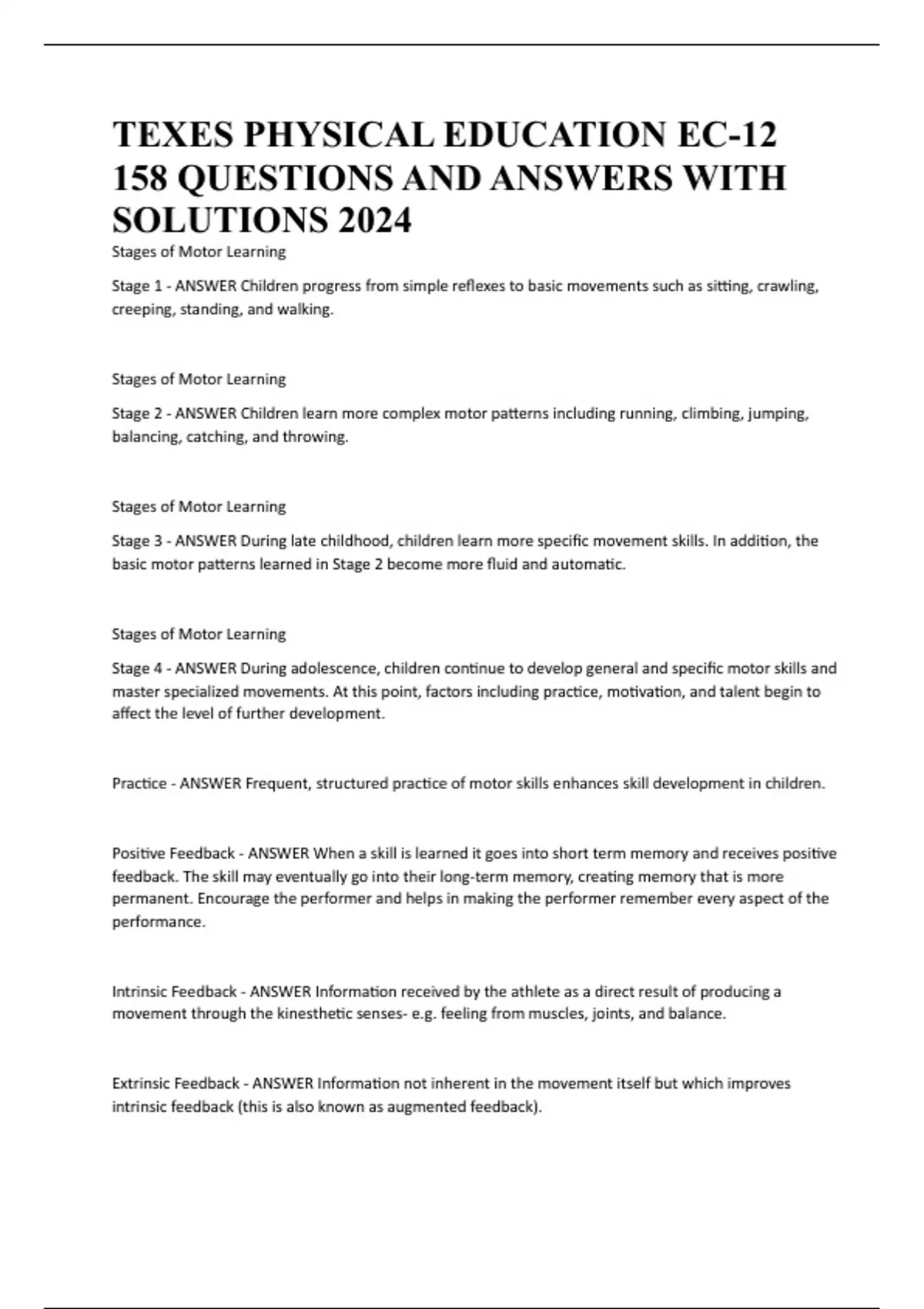 TEXES PHYSICAL EDUCATION EC-12 158 QUESTIONS AND ANSWERS WITH SOLUTIONS 2024

Stages of Motor Learning

Stage 1 - ANSWER Children progress from simple reflexes to basic movements such as sitting, crawling, creeping, standing, and walking.

Stages of Motor Learning

Stage 2 - ANSWER Children learn more complex motor patterns including running, climbing, jumping, balancing, catching, and throwing.

Stages of Motor Learning

Stage 3 - ANSWER During late childhood, children learn more specific movement skills. In addition, the basic motor patterns learned in Stage 2 become more fluid and automatic.

Stages of Motor Learning

Stage 4 - ANSWER During adolescence, children continue to develop general and specific motor skills and master specialized movements. At this point, factors including practice, motivation, and talent begin to affect the level of further development.

Practice - ANSWER Frequent, structured practice of motor skills enhances skill development in children.

Positive Feedback - ANSWER When a skill is learned it goes into short term memory and receives positive feedback. The skill may eventually go into their long-term memory, creating memory that is more permanent. Encourage the performer and helps in making the performer remember every aspect of the performance.

Intrinsic Feedback - ANSWER Information received by the athlete as a direct result of producing a movement through the kinesthetic senses- e.g. feeling from muscles, joints, and balance.

Extrinsic Feedback - ANSWER Information not inherent in the movement itself but which improves intrinsic feedback (this is also known as augmented feedback).